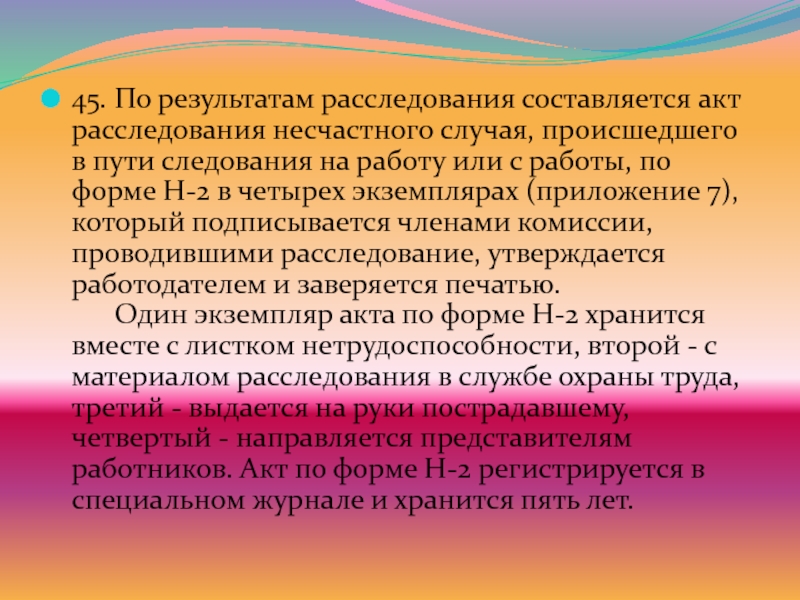 • 45. По результатам расследования составляется акт расследования несчастного случая, происшедшего в пути следования на работу или с работы, по форме Н-2 в четырех экземплярах (приложение 7), который подписывается членами комиссии, проводившими расследование, утверждается работодателем и заверяется печатью.

Один экземпляр акта по форме Н-2 хранится вместе с листком нетрудоспособности, второй - с материалом расследования в службе охраны труда, третий - выдается на руки пострадавшему, четвертый - направляется представителям работников. Акт по форме Н-2 регистрируется в специальном журнале и хранится пять лет.